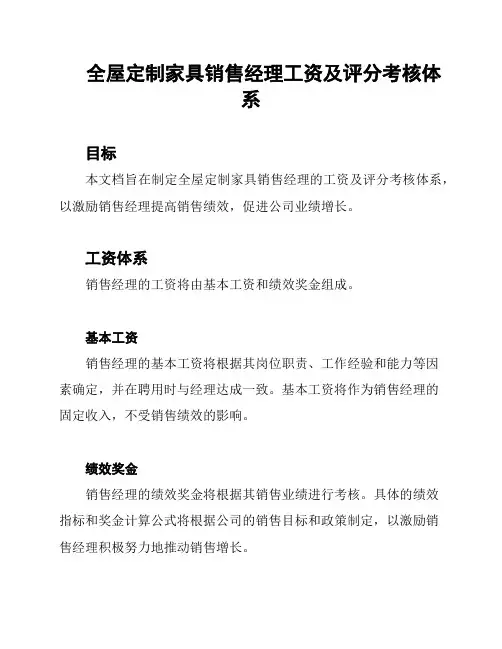 全屋定制家具销售经理工资及评分考核体系

目标

本文档旨在制定全屋定制家具销售经理的工资及评分考核体系，以激励销售经理提高销售绩效，促进公司业绩增长。

工资体系

销售经理的工资将由基本工资和绩效奖金组成。

基本工资

销售经理的基本工资将根据其岗位职责、工作经验和能力等因素确定，并在聘用时与经理达成一致。基本工资将作为销售经理的固定收入，不受销售绩效的影响。

绩效奖金

销售经理的绩效奖金将根据其销售业绩进行考核。具体的绩效指标和奖金计算公式将根据公司的销售目标和政策制定，以激励销售经理积极努力地推动销售增长。